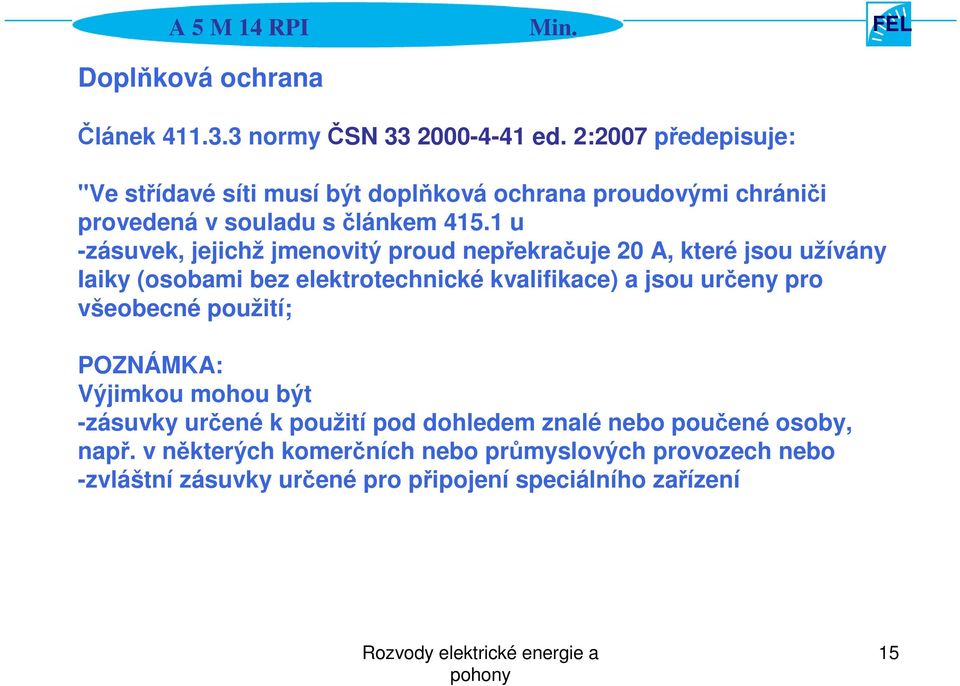 A 5 M 14 RPI Min.

FEL

Doplňková ochrana

Článek 411.3.3 normy ČSN 33 2000-4-41 ed. 2:2007 předepisuje:

"Ve střídavé síti musí být doplňková ochrana proudovými chrániči provedená v souladu s článkem 415.1 u
-zásuvek, jejichž jmenovitý proud nepřekračuje 20 A, které jsou užívány laiky (osobami bez elektrotechnické kvalifikace) a jsou určeny pro všeobecné použití;

POZNÁMKA:
Výjimkou mohou být
-zásuvky určené k použití pod dohledem znalé nebo poučené osoby, např. v některých komerčních nebo průmyslových provozech nebo
-zvláštní zásuvky určené pro připojení speciálního zařízení

Rozvody elektrické energie a pohony

15